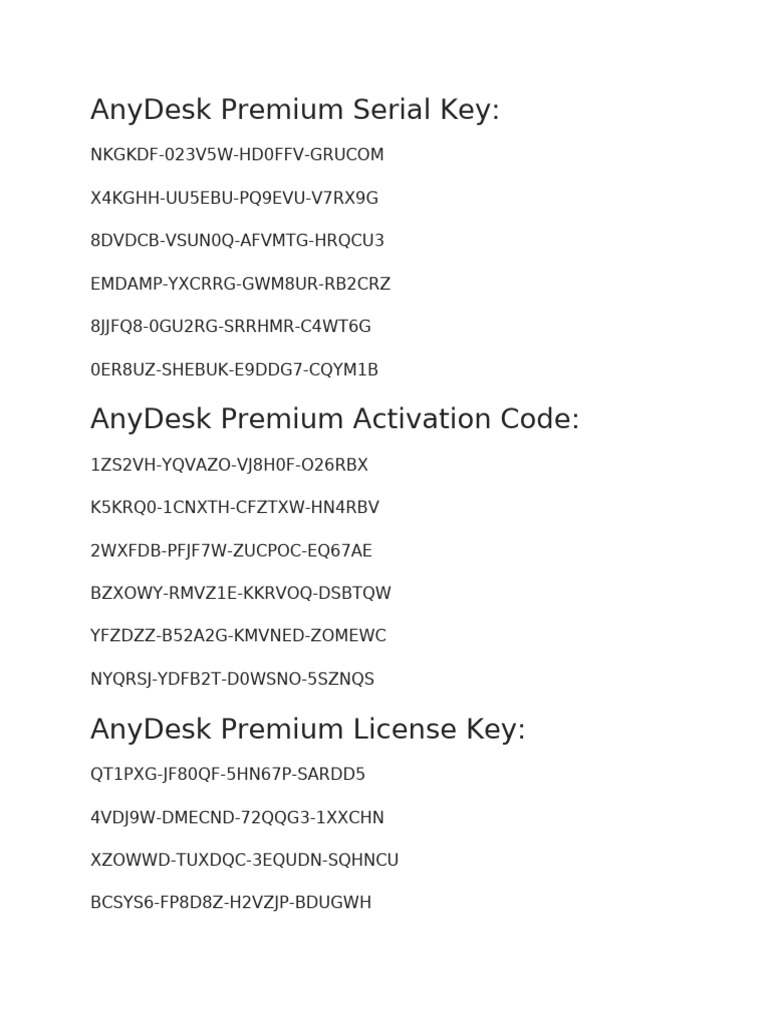 AnyDesk Premium Serial Key:

NKGKDF-023V5W-HD0FFV-GRUCOM

X4KGHH-UU5EBU-PQ9EVU-V7RX9G

8DVDCB-VSUN0Q-AFVMTG-HRQCU3

EMDAMP-YXCRRG-GWM8UR-RB2CRZ

8JJFQ8-0GU2RG-SRRHMR-C4WT6G

0ER8UZ-SHEBUK-E9DDG7-CQYM1B

AnyDesk Premium Activation Code:

1ZS2VH-YQVAZO-VJ8H0F-O26RBX

K5KRQ0-1CNXTH-CFZTXW-HN4RBV

2WXFDB-PFJF7W-ZUCPOC-EQ67AE

BZXOWY-RMVZ1E-KKRVOQ-DSBTQW

YFZDZZ-B52A2G-KMVNED-ZOMEWC

NYQRSJ-YDFB2T-D0WSNO-5SZNQS

AnyDesk Premium License Key:

QT1PXG-JF80QF-5HN67P-SARDD5

4VDJ9W-DMECND-72QQG3-1XXCHN

XZOWWD-TUXDQC-3EQUDN-SQHNCU

BCSYS6-FP8D8Z-H2VZJP-BDUGWH